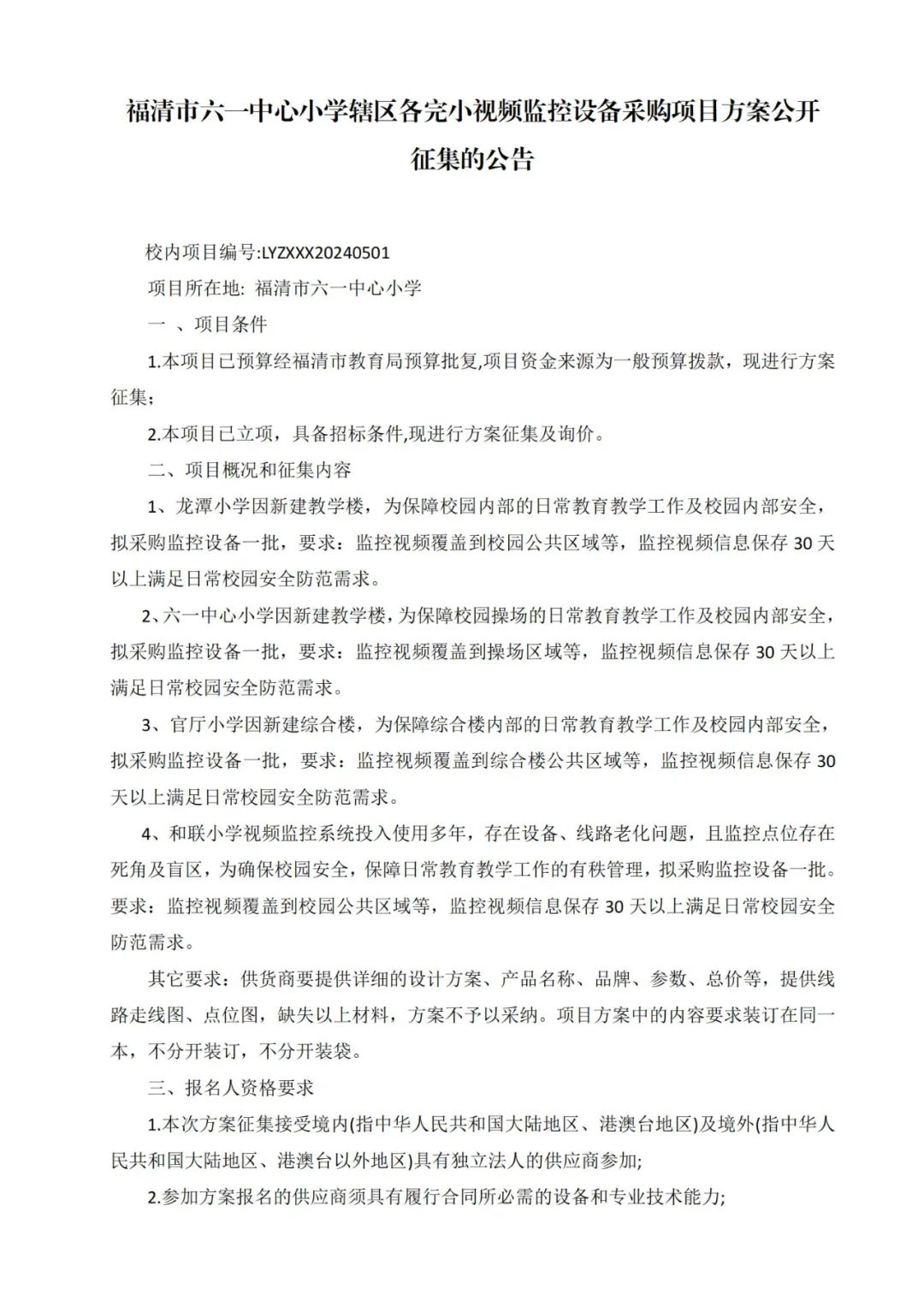 福清市六一中心小学辖区各完小视频监控设备采购项目方案公开征集的公告

校内项目编号:LYZXXX20240501

项目所在地: 福清市六一中心小学

一 、项目条件

1.本项目已预算经福清市教育局预算批复,项目资金来源为一般预算拨款，现进行方案征集；

2.本项目已立项，具备招标条件,现进行方案征集及询价。

二、项目概况和征集内容

1、龙潭小学因新建教学楼，为保障校园内部的日常教育教学工作及校园内部安全，拟采购监控设备一批，要求：监控视频覆盖到校园公共区域等，监控视频信息保存 30 天以上满足日常校园安全防范需求。

2、六一中心小学因新建教学楼，为保障校园操场的日常教育教学工作及校园内部安全，拟采购监控设备一批，要求：监控视频覆盖到操场区域等，监控视频信息保存 30 天以上满足日常校园安全防范需求。

3、官厅小学因新建综合楼，为保障综合楼内部的日常教育教学工作及校园内部安全，拟采购监控设备一批，要求：监控视频覆盖到综合楼公共区域等，监控视频信息保存 30 天以上满足日常校园安全防范需求。

4、和联小学视频监控系统投入使用多年，存在设备、线路老化问题，且监控点位存在死角及盲区，为确保校园安全，保障日常教育教学工作的有秩管理，拟采购监控设备一批。要求：监控视频覆盖到校园公共区域等，监控视频信息保存 30 天以上满足日常校园安全防范需求。

其它要求：供货商要提供详细的设计方案、产品名称、品牌、参数、总价等，提供线路走线图、点位图，缺失以上材料，方案不予以采纳。项目方案中的内容要求装订在同一本，不分开装订，不分开装袋。

三、报名人资格要求

1.本次方案征集接受境内(指中华人民共和国大陆地区、港澳台地区)及境外(指中华人民共和国大陆地区、港澳台以外地区)具有独立法人的供应商参加;

2.参加方案报名的供应商须具有履行合同所必需的设备和专业技术能力;